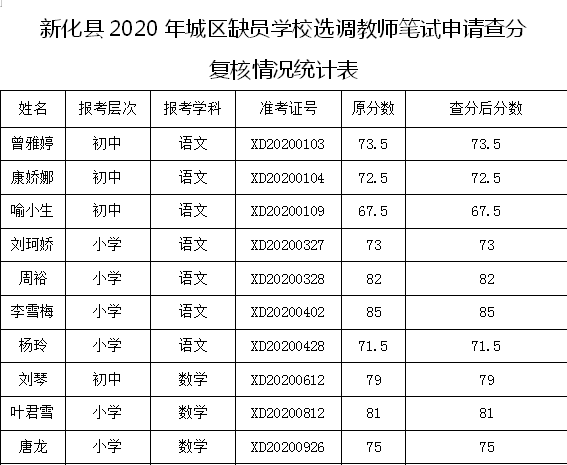 新化县 2020 年城区缺员学校选调教师笔试申请查分复核情况统计表

| 姓名 | 报考层次 | 报考学科 | 准考证号 | 原分数 | 查分后分数 |
|---|---|---|---|---|---|
| 曾雅婷 | 初中 | 语文 | XD20200103 | 73.5 | 73.5 |
| 康娇娜 | 初中 | 语文 | XD20200104 | 72.5 | 72.5 |
| 喻小生 | 初中 | 语文 | XD20200109 | 67.5 | 67.5 |
| 刘珂娇 | 小学 | 语文 | XD20200327 | 73 | 73 |
| 周裕 | 小学 | 语文 | XD20200328 | 82 | 82 |
| 李雪梅 | 小学 | 语文 | XD20200402 | 85 | 85 |
| 杨玲 | 小学 | 语文 | XD20200428 | 71.5 | 71.5 |
| 刘琴 | 初中 | 数学 | XD20200612 | 79 | 79 |
| 叶君雪 | 小学 | 数学 | XD20200812 | 81 | 81 |
| 唐龙 | 小学 | 数学 | XD20200926 | 75 | 75 |